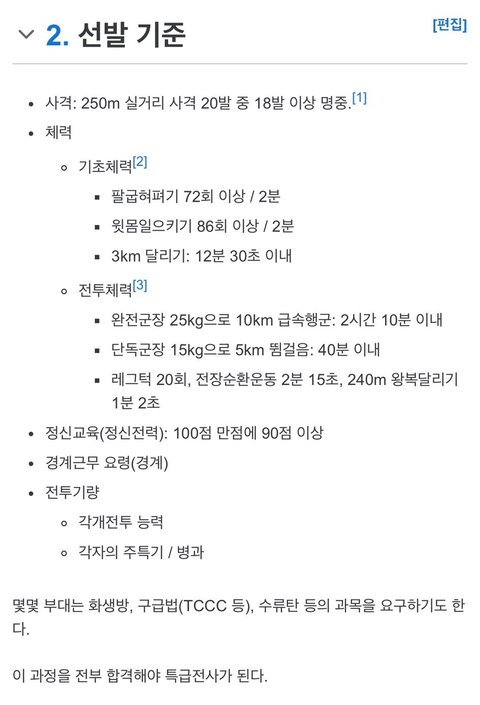 2. 선발 기준

[편집]

- 사격: 250m 실거리 사격 20발 중 18발 이상 명중.[1]
- 체력
  - 기초체력[2]
    - 팔굽혀펴기 72회 이상 / 2분
    - 윗몸일으키기 86회 이상 / 2분
    - 3km 달리기: 12분 30초 이내
  - 전투체력[3]
    - 완전군장 25kg으로 10km 급속행군: 2시간 10분 이내
    - 단독군장 15kg으로 5km 뜀걸음: 40분 이내
    - 레그턱 20회, 전장순환운동 2분 15초, 240m 왕복달리기 1분 2초
- 정신교육(정신전력): 100점 만점에 90점 이상
- 경계근무 요령(경계)
- 전투기량
  - 각개전투 능력
  - 각자의 주특기 / 병과

몇몇 부대는 화생방, 구급법(TCCC 등), 수류탄 등의 과목을 요구하기도 한다.

이 과정을 전부 합격해야 특급전사가 된다.